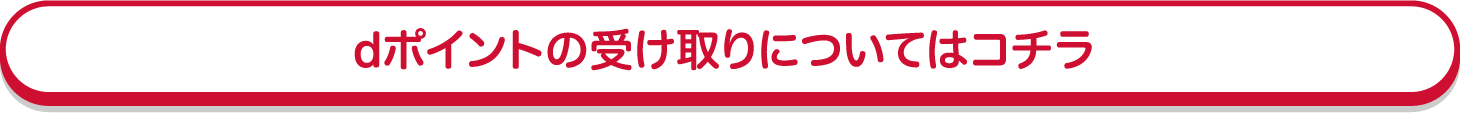 dポイントの受け取りについてはコチラ